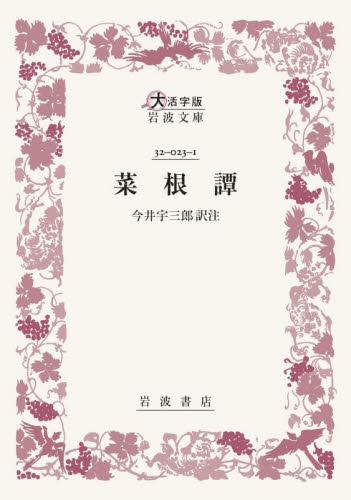 大活字版
岩波文庫

32-023-1

菜根譚

今井宇三郎 訳注

岩波書店